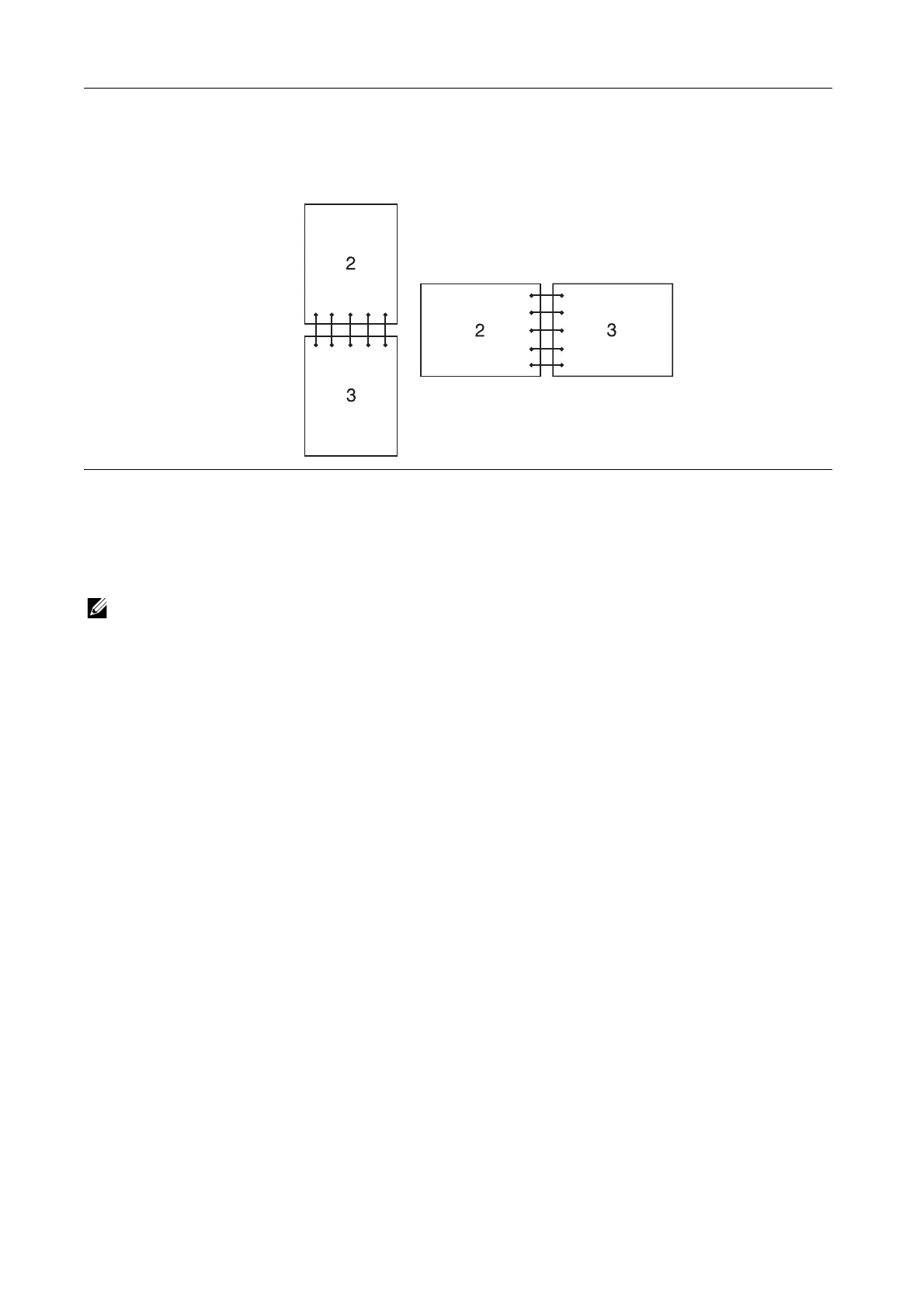 2

3

2

3